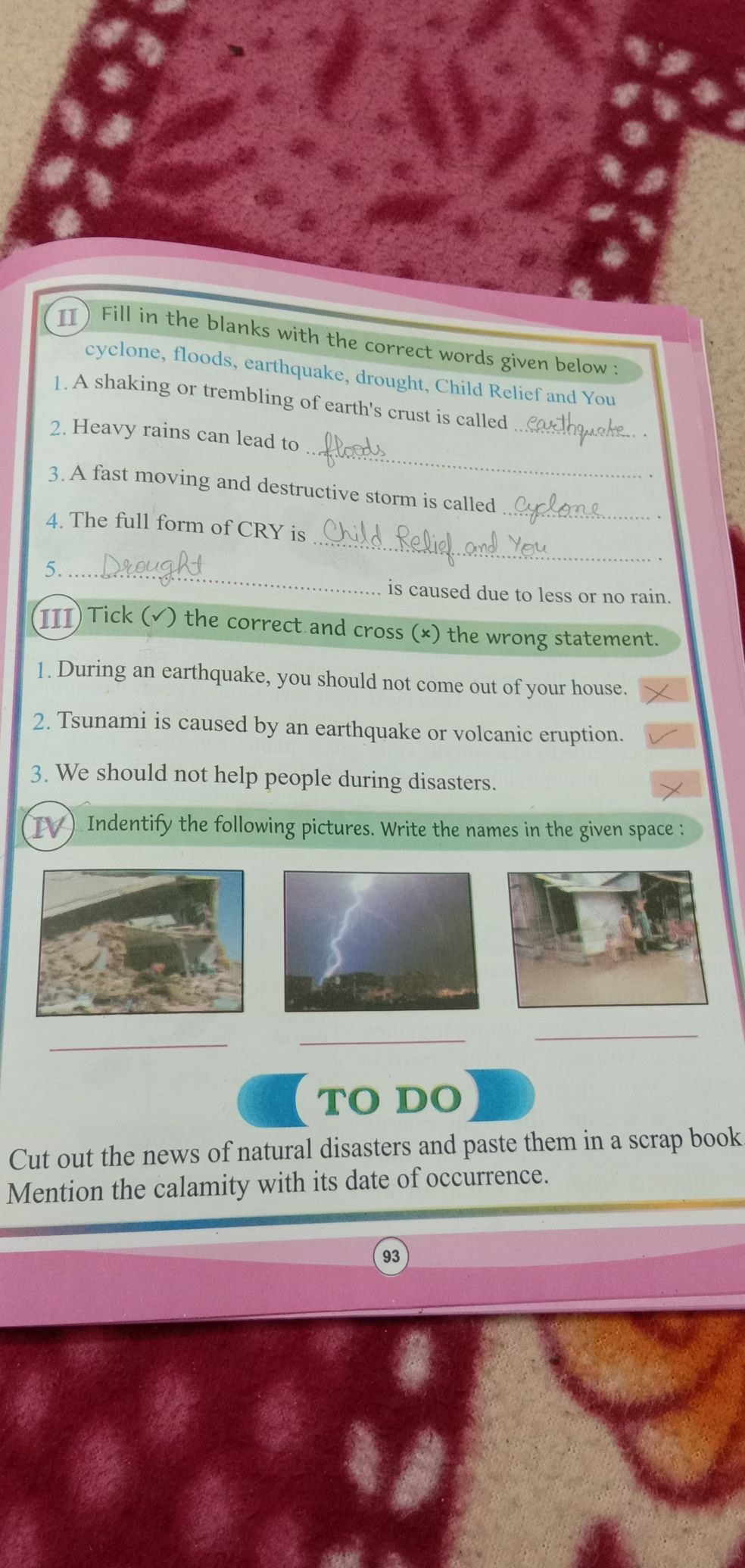 II Fill in the blanks with the correct words given below :

cyclone, floods, earthquake, drought, Child Relief and You

1. A shaking or trembling of earth's crust is called earthquake.

2. Heavy rains can lead to floods.

3. A fast moving and destructive storm is called Cyclone.

4. The full form of CRY is Child Relief and You.

5. Drought is caused due to less or no rain.

III Tick (✓) the correct and cross (×) the wrong statement.

1. During an earthquake, you should not come out of your house. ×

2. Tsunami is caused by an earthquake or volcanic eruption. ✓

3. We should not help people during disasters. ×

IV Indentify the following pictures. Write the names in the given space :

____ ____ ____

TO DO

Cut out the news of natural disasters and paste them in a scrap book. Mention the calamity with its date of occurrence.

93